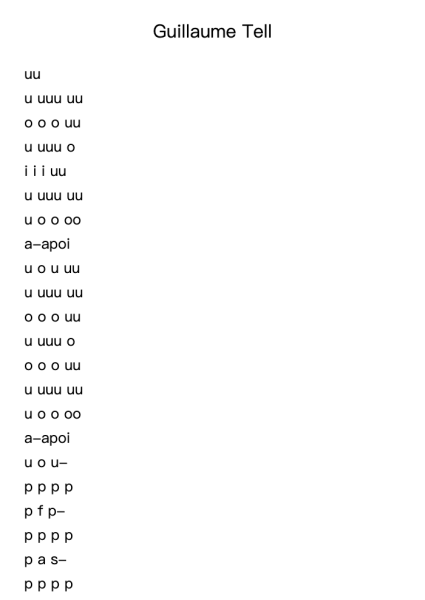 Guillaume Tell

uu

u uuu uu

o o o uu

u uuu o

i i i uu

u uuu uu

u o o oo

a–apoi

u o u uu

u uuu uu

o o o uu

u uuu o

o o o uu

u uuu uu

u o o oo

a–apoi

u o u–

p p p p

p f p–

p p p p

p a s–

p p p p